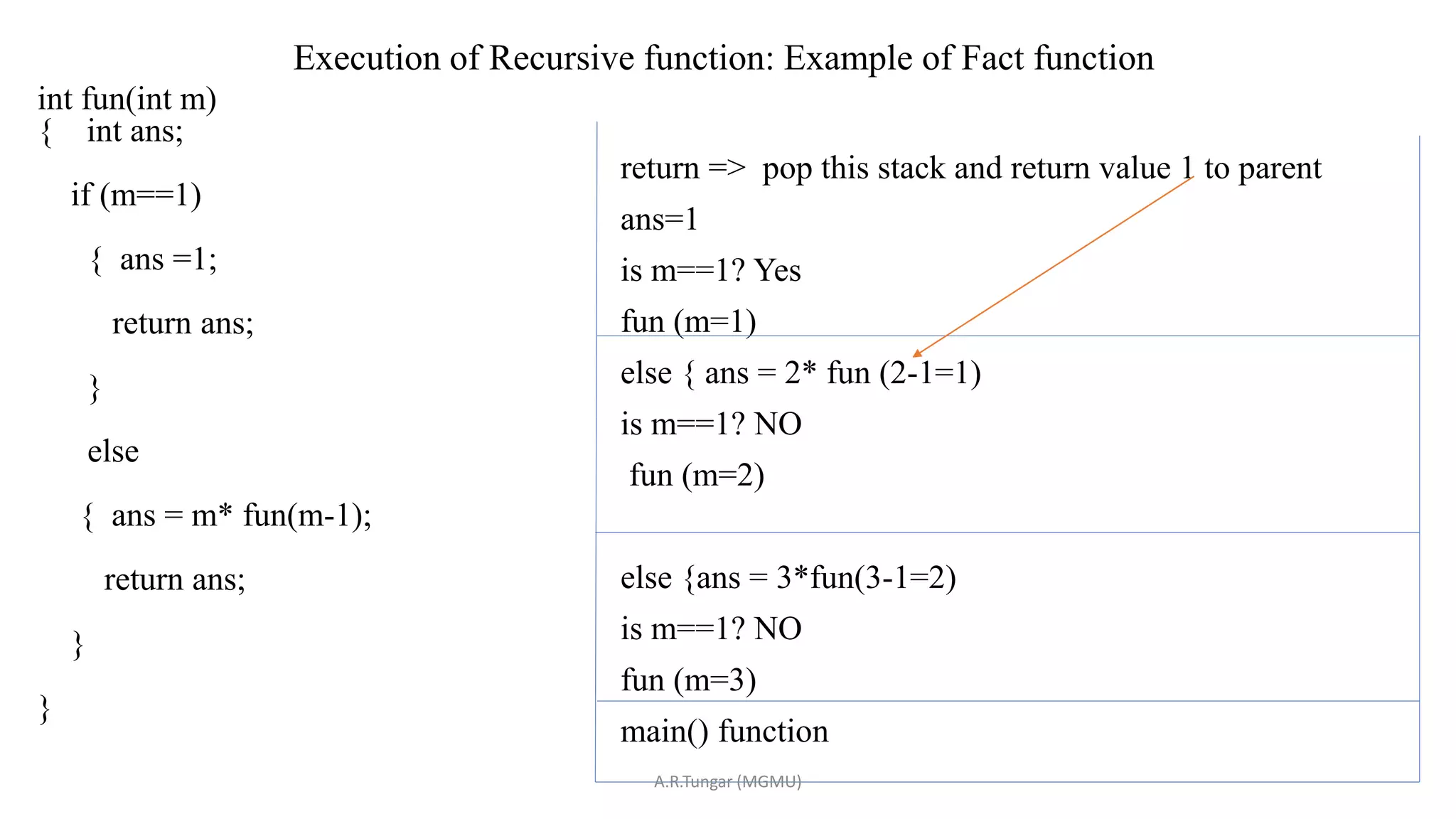 Execution of Recursive function: Example of Fact function

int fun(int m)
{ int ans;
if (m==1)
{ ans =1;
return ans;
}
else
{ ans = m* fun(m-1);
return ans;
}
}

return => pop this stack and return value 1 to parent
ans=1
is m==1? Yes
fun (m=1)

else { ans = 2* fun (2-1=1)
is m==1? NO
fun (m=2)

else {ans = 3*fun(3-1=2)
is m==1? NO
fun (m=3)

main() function

A.R.Tungar (MGMU)